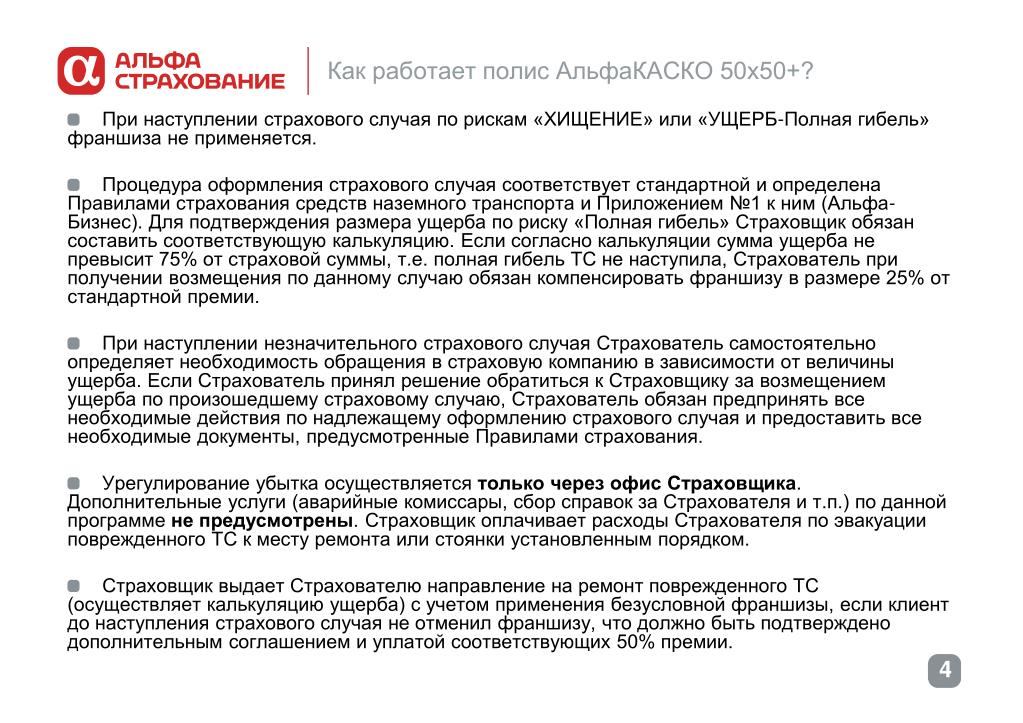 АЛЬФА СТРАХОВАНИЕ

Как работает полис АльфаКАСКО 50х50+?

При наступлении страхового случая по рискам «ХИЩЕНИЕ» или «УЩЕРБ-Полная гибель» франшиза не применяется.

Процедура оформления страхового случая соответствует стандартной и определена Правилами страхования средств наземного транспорта и Приложением №1 к ним (Альфа-Бизнес). Для подтверждения размера ущерба по риску «Полная гибель» Страховщик обязан составить соответствующую калькуляцию. Если согласно калькуляции сумма ущерба не превысит 75% от страховой суммы, т.е. полная гибель ТС не наступила, Страхователь при получении возмещения по данному случаю обязан компенсировать франшизу в размере 25% от стандартной премии.

При наступлении незначительного страхового случая Страхователь самостоятельно определяет необходимость обращения в страховую компанию в зависимости от величины ущерба. Если Страхователь принял решение обратиться к Страховщику за возмещением ущерба по произошедшему страховому случаю, Страхователь обязан предпринять все необходимые действия по надлежащему оформлению страхового случая и предоставить все необходимые документы, предусмотренные Правилами страхования.

Урегулирование убытка осуществляется только через офис Страховщика. Дополнительные услуги (аварийные комиссары, сбор справок за Страхователя и т.п.) по данной программе не предусмотрены. Страховщик оплачивает расходы Страхователя по эвакуации поврежденного ТС к месту ремонта или стоянки установленным порядком.

Страховщик выдает Страхователю направление на ремонт поврежденного ТС (осуществляет калькуляцию ущерба) с учетом применения безусловной франшизы, если клиент до наступления страхового случая не отменил франшизу, что должно быть подтверждено дополнительным соглашением и уплатой соответствующих 50% премии.

4